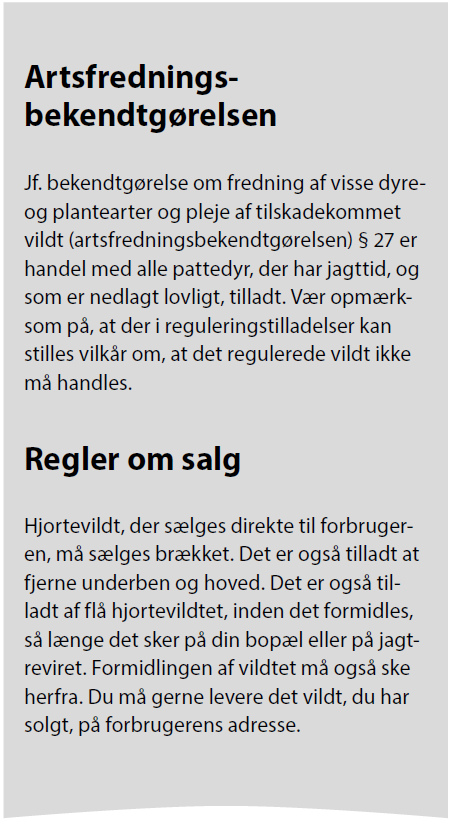 Artsfredningsbekendtgørelsen

Jf. bekendtgørelse om fredning af visse dyre- og plantearter og pleje af tilskadekommet vildt (artsfredningsbekendtgørelsen) § 27 er handel med alle pattedyr, der har jagttid, og som er nedlagt lovligt, tilladt. Vær opmærksom på, at der i reguleringstilladelser kan stilles vilkår om, at det regulerede vildt ikke må handles.

Regler om salg

Hjortevildt, der sælges direkte til forbrugeren, må sælges brækket. Det er også tilladt at fjerne underben og hoved. Det er også tilladt af flå hjortevildtet, inden det formidles, så længe det sker på din bopæl eller på jagtreviret. Formidlingen af vildtet må også ske herfra. Du må gerne levere det vildt, du har solgt, på forbrugerens adresse.